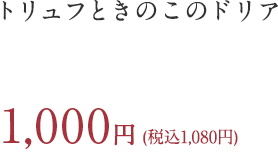 トリュフときのこのドリア

1,000円 (税込1,080円)